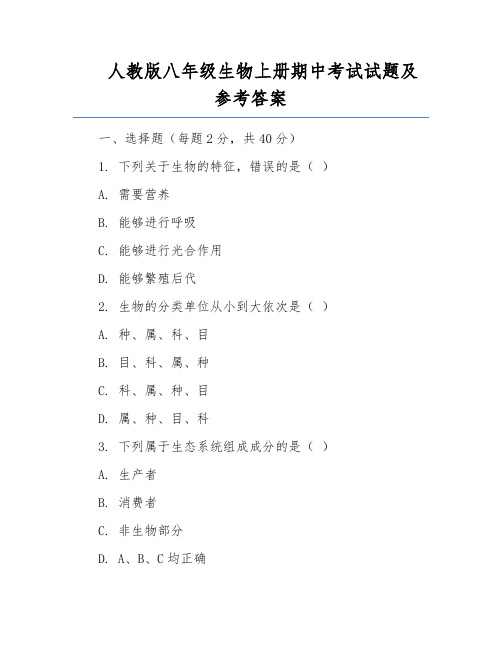 人教版八年级生物上册期中考试试题及参考答案

一、选择题（每题 2 分，共 40 分）

1. 下列关于生物的特征，错误的是（ ）

A. 需要营养

B. 能够进行呼吸

C. 能够进行光合作用

D. 能够繁殖后代

2. 生物的分类单位从小到大依次是（ ）

A. 种、属、科、目

B. 目、科、属、种

C. 科、属、种、目

D. 属、种、目、科

3. 下列属于生态系统组成成分的是（ ）

A. 生产者

B. 消费者

C. 非生物部分

D. A、B、C 均正确